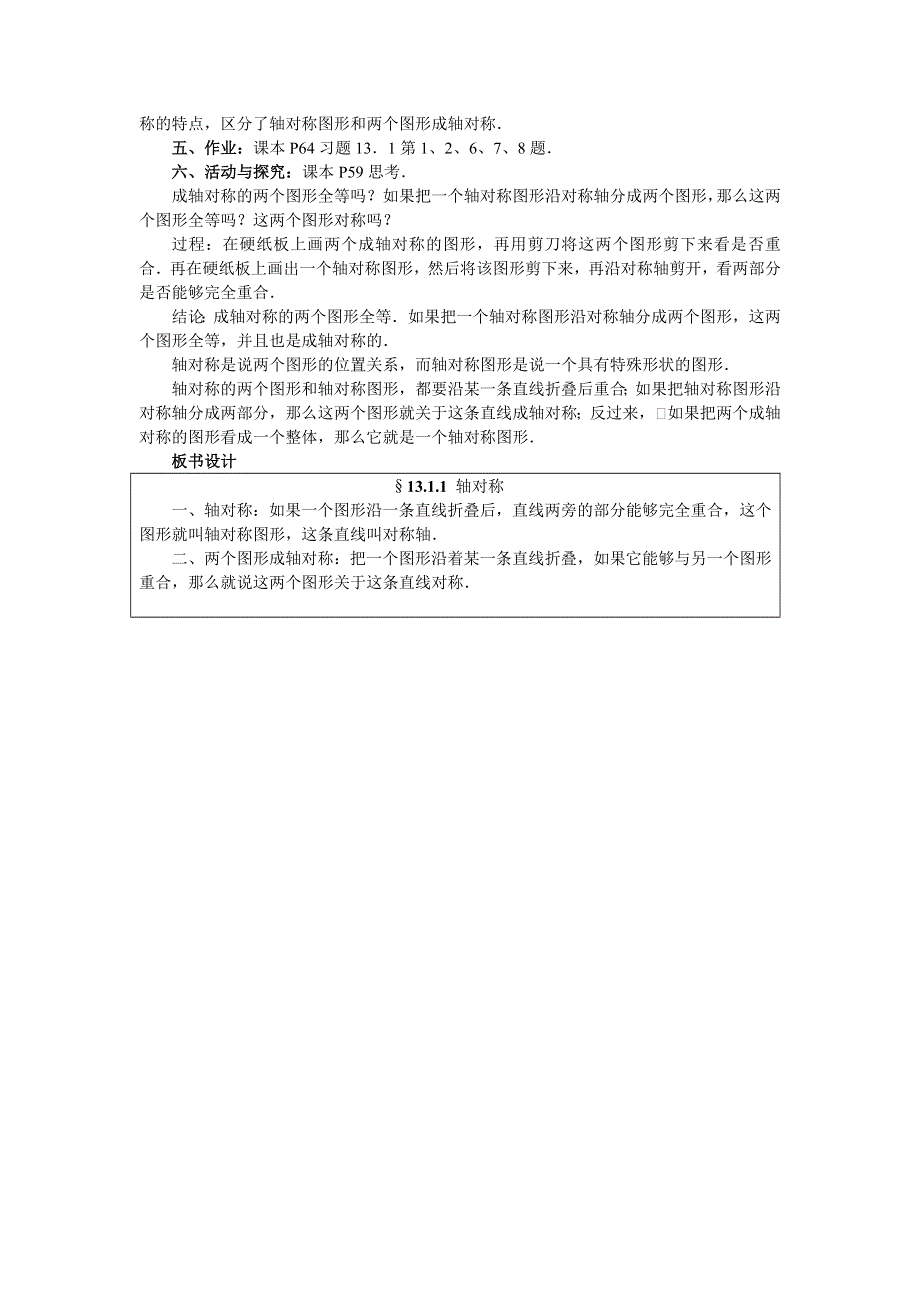 称的特点，区分了轴对称图形和两个图形成轴对称．

五、作业：课本 P64 习题 13．1 第 1、2、6、7、8 题．

六、活动与探究：课本 P59 思考．

成轴对称的两个图形全等吗？如果把一个轴对称图形沿对称轴分成两个图形，那么这两个图形全等吗？这两个图形对称吗？

过程：在硬纸板上画两个成轴对称的图形，再用剪刀将这两个图形剪下来看是否重合．再在硬纸板上画出一个轴对称图形，然后将该图形剪下来，再沿对称轴剪开，看两部分是否能够完全重合．

结论 成轴对称的两个图形全等．如果把一个轴对称图形沿对称轴分成两个图形，这两个图形全等，并且也是成轴对称的．

轴对称是说两个图形的位置关系，而轴对称图形是说一个具有特殊形状的图形．

轴对称的两个图形和轴对称图形，都要沿某一条直线折叠后重合;如果把轴对称图形沿对称轴分成两部分，那么这两个图形就关于这条直线成轴对称；反过来，□如果把两个成轴对称的图形看成一个整体，那么它就是一个轴对称图形．

板书设计

§ 13.1.1 轴对称

一、轴对称：如果一个图形沿一条直线折叠后，直线两旁的部分能够完全重合，这个图形就叫轴对称图形，这条直线叫对称轴．

二、两个图形成轴对称：把一个图形沿着某一条直线折叠，如果它能够与另一个图形重合，那么就说这两个图形关于这条直线对称．